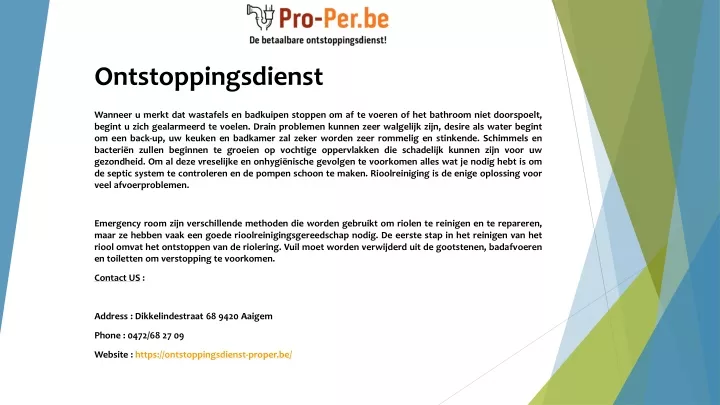 Pro-Per.be

De betaalbare ontstoppingsdienst!

Ontstoppingsdienst

Wanneer u merkt dat wastafels en badkuipen stoppen om af te voeren of het bathroom niet doorspoelt, begint u zich gealarmeerd te voelen. Drain problemen kunnen zeer walgelijk zijn, desire als water begint om een back-up, uw keuken en badkamer zal zeker worden zeer rommelig en stinkende. Schimmels en bacteriën zullen beginnen te groeien op vochtige oppervlakken die schadelijk kunnen zijn voor uw gezondheid. Om al deze vreselijke en onhygiënische gevolgen te voorkomen alles wat je nodig hebt is om de septic system te controleren en de pompen schoon te maken. Rioolreiniging is de enige oplossing voor veel afvoerproblemen.

Emergency room zijn verschillende methoden die worden gebruikt om riolen te reinigen en te repareren, maar ze hebben vaak een goede rioolreinigingsgereedschap nodig. De eerste stap in het reinigen van het riool omvat het ontstoppen van de riolering. Vuil moet worden verwijderd uit de gootstenen, badafvoeren en toiletten om verstopping te voorkomen.

Contact US :

Address : Dikkelindestraat 68 9420 Aaigem

Phone : 0472/68 27 09

Website : https://ontstoppingsdienst-proper.be/